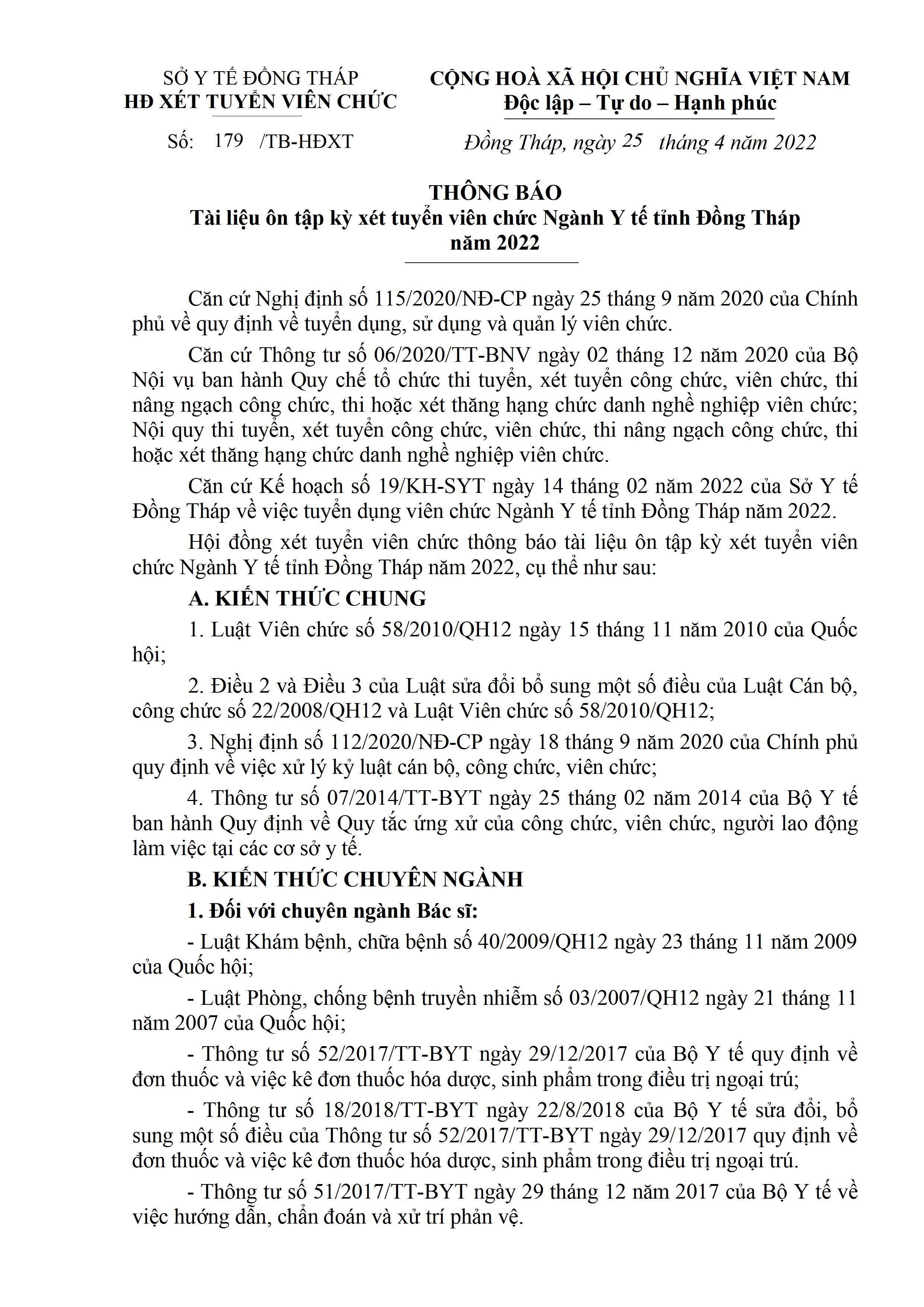 SỞ Y TẾ ĐỒNG THÁP
HĐ XÉT TUYỂN VIÊN CHỨC

Số: 179 /TB-HĐXT

CỘNG HOÀ XÃ HỘI CHỦ NGHĨA VIỆT NAM
Độc lập – Tự do – Hạnh phúc

Đồng Tháp, ngày 25 tháng 4 năm 2022

THÔNG BÁO
Tài liệu ôn tập kỳ xét tuyển viên chức Ngành Y tế tỉnh Đồng Tháp năm 2022

Căn cứ Nghị định số 115/2020/NĐ-CP ngày 25 tháng 9 năm 2020 của Chính phủ về quy định về tuyển dụng, sử dụng và quản lý viên chức.

Căn cứ Thông tư số 06/2020/TT-BNV ngày 02 tháng 12 năm 2020 của Bộ Nội vụ ban hành Quy chế tổ chức thi tuyển, xét tuyển công chức, viên chức, thi nâng ngạch công chức, thi hoặc xét thăng hạng chức danh nghề nghiệp viên chức; Nội quy thi tuyển, xét tuyển công chức, viên chức, thi nâng ngạch công chức, thi hoặc xét thăng hạng chức danh nghề nghiệp viên chức.

Căn cứ Kế hoạch số 19/KH-SYT ngày 14 tháng 02 năm 2022 của Sở Y tế Đồng Tháp về việc tuyển dụng viên chức Ngành Y tế tỉnh Đồng Tháp năm 2022.

Hội đồng xét tuyển viên chức thông báo tài liệu ôn tập kỳ xét tuyển viên chức Ngành Y tế tỉnh Đồng Tháp năm 2022, cụ thể như sau:

A. KIẾN THỨC CHUNG

1. Luật Viên chức số 58/2010/QH12 ngày 15 tháng 11 năm 2010 của Quốc hội;

2. Điều 2 và Điều 3 của Luật sửa đổi bổ sung một số điều của Luật Cán bộ, công chức số 22/2008/QH12 và Luật Viên chức số 58/2010/QH12;

3. Nghị định số 112/2020/NĐ-CP ngày 18 tháng 9 năm 2020 của Chính phủ quy định về việc xử lý kỷ luật cán bộ, công chức, viên chức;

4. Thông tư số 07/2014/TT-BYT ngày 25 tháng 02 năm 2014 của Bộ Y tế ban hành Quy định về Quy tắc ứng xử của công chức, viên chức, người lao động làm việc tại các cơ sở y tế.

B. KIẾN THỨC CHUYÊN NGÀNH

1. Đối với chuyên ngành Bác sĩ:

- Luật Khám bệnh, chữa bệnh số 40/2009/QH12 ngày 23 tháng 11 năm 2009 của Quốc hội;

- Luật Phòng, chống bệnh truyền nhiễm số 03/2007/QH12 ngày 21 tháng 11 năm 2007 của Quốc hội;

- Thông tư số 52/2017/TT-BYT ngày 29/12/2017 của Bộ Y tế quy định về đơn thuốc và việc kê đơn thuốc hóa dược, sinh phẩm trong điều trị ngoại trú;

- Thông tư số 18/2018/TT-BYT ngày 22/8/2018 của Bộ Y tế sửa đổi, bổ sung một số điều của Thông tư số 52/2017/TT-BYT ngày 29/12/2017 quy định về đơn thuốc và việc kê đơn thuốc hóa dược, sinh phẩm trong điều trị ngoại trú.

- Thông tư số 51/2017/TT-BYT ngày 29 tháng 12 năm 2017 của Bộ Y tế về việc hướng dẫn, chẩn đoán và xử trí phản vệ.